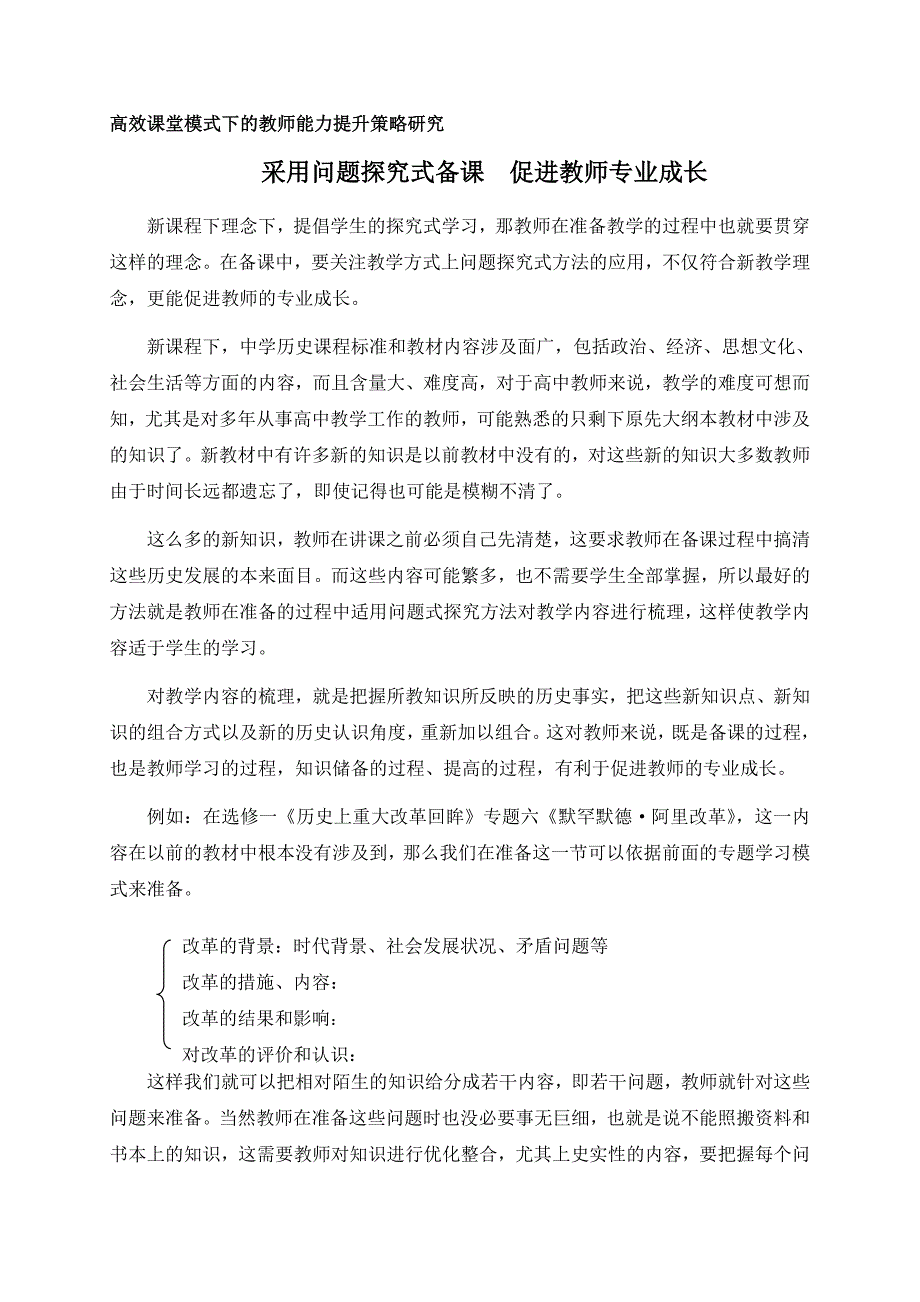 高效课堂模式下的教师能力提升策略研究

采用问题探究式备课　促进教师专业成长

新课程下理念下，提倡学生的探究式学习，那教师在准备教学的过程中也就要贯穿这样的理念。在备课中，要关注教学方式上问题探究式方法的应用，不仅符合新教学理念，更能促进教师的专业成长。

新课程下，中学历史课程标准和教材内容涉及面广，包括政治、经济、思想文化、社会生活等方面的内容，而且含量大、难度高，对于高中教师来说，教学的难度可想而知，尤其是对多年从事高中教学工作的教师，可能熟悉的只剩下原先大纲本教材中涉及的知识了。新教材中有许多新的知识是以前教材中没有的，对这些新的知识大多数教师由于时间长远都遗忘了，即使记得也可能是模糊不清了。

这么多的新知识，教师在讲课之前必须自己先清楚，这要求教师在备课过程中搞清这些历史发展的本来面目。而这些内容可能繁多，也不需要学生全部掌握，所以最好的方法就是教师在准备的过程中适用问题式探究方法对教学内容进行梳理，这样使教学内容适于学生的学习。

对教学内容的梳理，就是把握所教知识所反映的历史事实，把这些新知识点、新知识的组合方式以及新的历史认识角度，重新加以组合。这对教师来说，既是备课的过程，也是教师学习的过程，知识储备的过程、提高的过程，有利于促进教师的专业成长。

例如：在选修一《历史上重大改革回眸》专题六《默罕默德·阿里改革》，这一内容在以前的教材中根本没有涉及到，那么我们在准备这一节可以依据前面的专题学习模式来准备。

改革的背景：时代背景、社会发展状况、矛盾问题等
改革的措施、内容：
改革的结果和影响：
对改革的评价和认识：

这样我们就可以把相对陌生的知识给分成若干内容，即若干问题，教师就针对这些问题来准备。当然教师在准备这些问题时也没必要事无巨细，也就是说不能照搬资料和书本上的知识，这需要教师对知识进行优化整合，尤其上史实性的内容，要把握每个问